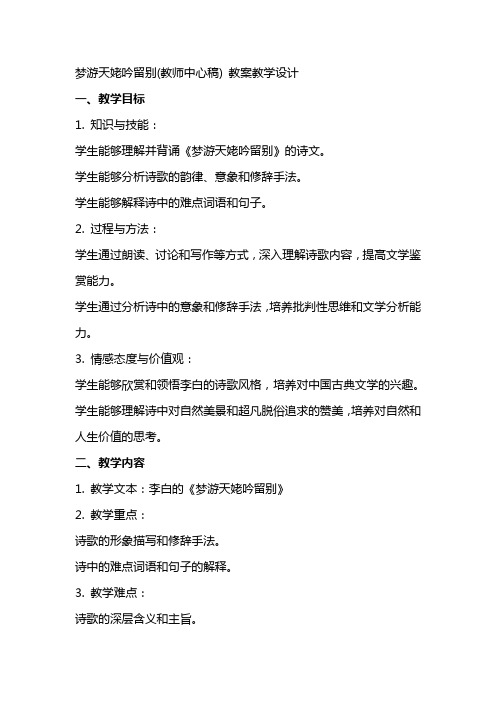 梦游天姥吟留别(教师中心稿) 教案教学设计

一、教学目标

1. 知识与技能：

学生能够理解并背诵《梦游天姥吟留别》的诗文。

学生能够分析诗歌的韵律、意象和修辞手法。

学生能够解释诗中的难点词语和句子。

2. 过程与方法：

学生通过朗读、讨论和写作等方式，深入理解诗歌内容，提高文学鉴赏能力。

学生通过分析诗中的意象和修辞手法，培养批判性思维和文学分析能力。

3. 情感态度与价值观：

学生能够欣赏和领悟李白的诗歌风格，培养对中国古典文学的兴趣。

学生能够理解诗中对自然美景和超凡脱俗追求的赞美，培养对自然和人生价值的思考。

二、教学内容

1. 教学文本：李白的《梦游天姥吟留别》

2. 教学重点：

诗歌的形象描写和修辞手法。

诗中的难点词语和句子的解释。

3. 教学难点：

诗歌的深层含义和主旨。